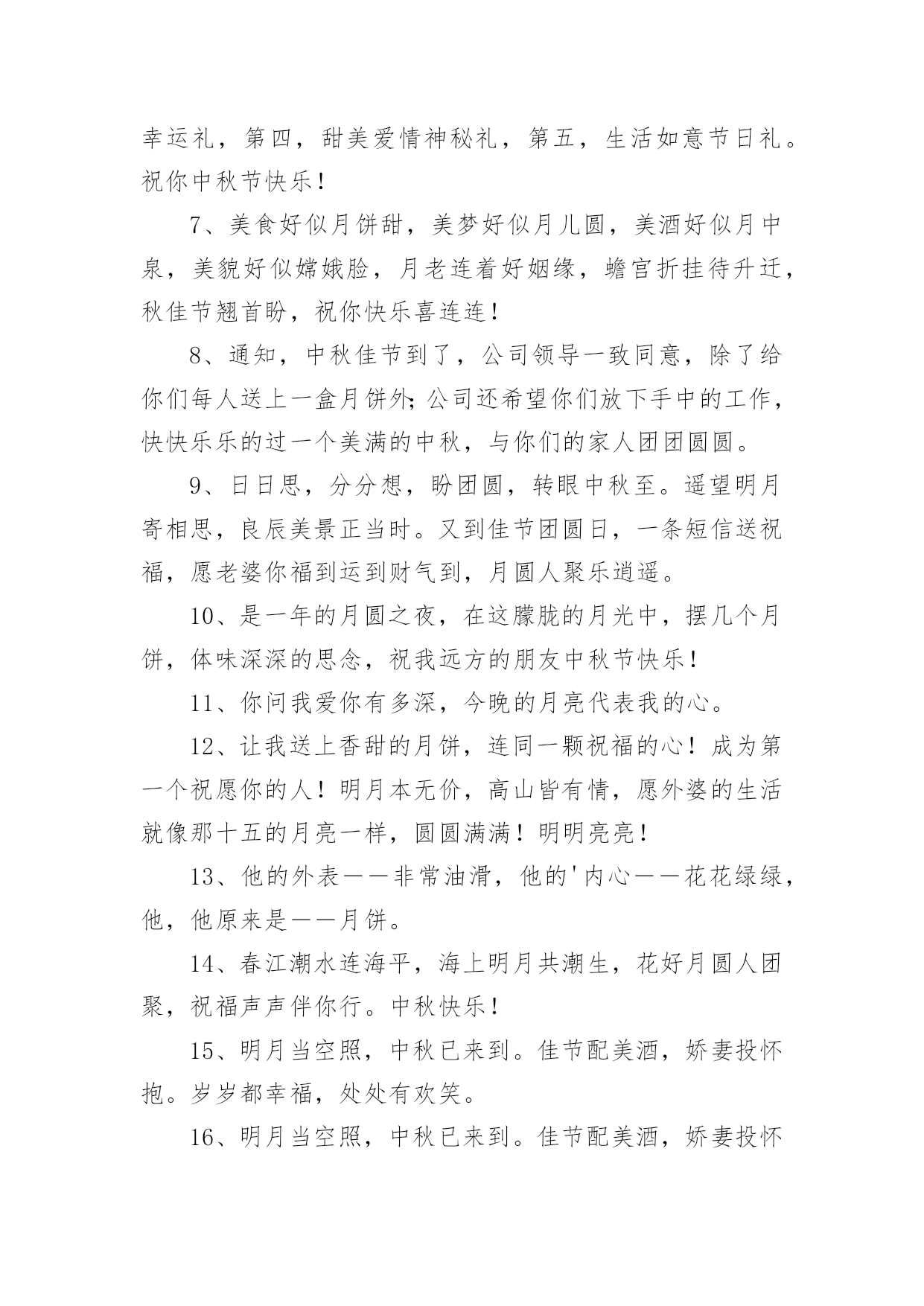 幸运礼，第四，甜美爱情神秘礼，第五，生活如意节日礼。祝你中秋节快乐！

7、美食好似月饼甜，美梦好似月儿圆，美酒好似月中泉，美貌好似嫦娥脸，月老连着好姻缘，蟾宫折挂待升迁，秋佳节翘首盼，祝你快乐喜连连！

8、通知，中秋佳节到了，公司领导一致同意，除了给你们每人送上一盒月饼外;公司还希望你们放下手中的工作，快快乐乐的过一个美满的中秋，与你们的家人团团圆圆。

9、日日思，分分想，盼团圆，转眼中秋至。遥望明月寄相思，良辰美景正当时。又到佳节团圆日，一条短信送祝福，愿老婆你福到运到财气到，月圆人聚乐逍遥。

10、是一年的月圆之夜，在这朦胧的月光中，摆几个月饼，体味深深的思念，祝我远方的朋友中秋节快乐！

11、你问我爱你有多深，今晚的月亮代表我的心。

12、让我送上香甜的月饼，连同一颗祝福的心！成为第一个祝愿你的人！明月本无价，高山皆有情，愿外婆的生活就像那十五的月亮一样，圆圆满满！明明亮亮！

13、他的外表——非常油滑，他的'内心——花花绿绿，他，他原来是——月饼。

14、春江潮水连海平，海上明月共潮生，花好月圆人团聚，祝福声声伴你行。中秋快乐！

15、明月当空照，中秋已来到。佳节配美酒，娇妻投怀抱。岁岁都幸福，处处有欢笑。

16、明月当空照，中秋已来到。佳节配美酒，娇妻投怀